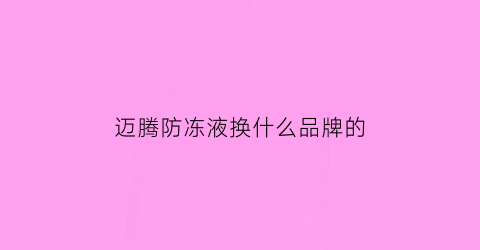 迈腾防冻液换什么品牌的